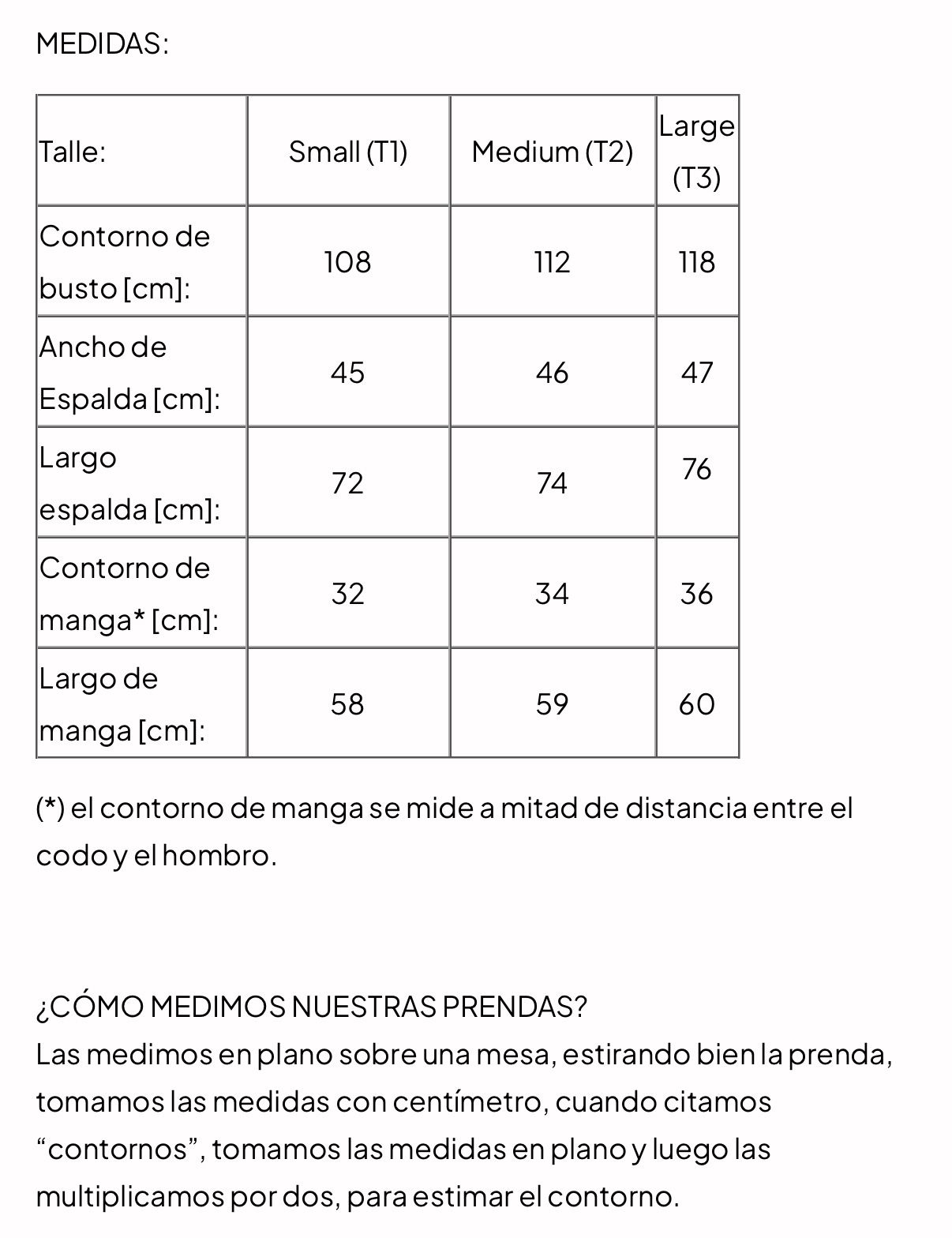 MEDIDAS:

| Talle: | Small (T1) | Medium (T2) | Large (T3) |
|---|---|---|---|
| Contorno de busto [cm]: | 108 | 112 | 118 |
| Ancho de Espalda [cm]: | 45 | 46 | 47 |
| Largo espalda [cm]: | 72 | 74 | 76 |
| Contorno de manga* [cm]: | 32 | 34 | 36 |
| Largo de manga [cm]: | 58 | 59 | 60 |

(*) el contorno de manga se mide a mitad de distancia entre el codo y el hombro.

¿CÓMO MEDIMOS NUESTRAS PRENDAS?
Las medimos en plano sobre una mesa, estirando bien la prenda, tomamos las medidas con centímetro, cuando citamos “contornos”, tomamos las medidas en plano y luego las multiplicamos por dos, para estimar el contorno.